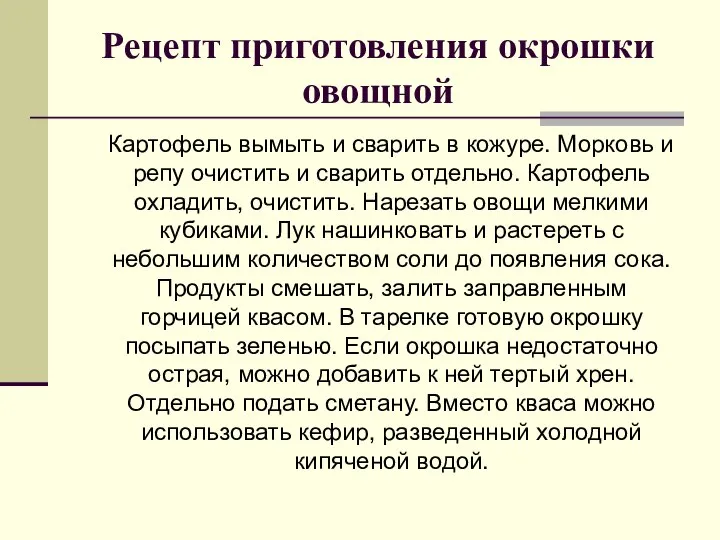 Рецепт приготовления окрошки овощной

Картофель вымыть и сварить в кожуре. Морковь и репу очистить и сварить отдельно. Картофель охладить, очистить. Нарезать овощи мелкими кубиками. Лук нашинковать и растереть с небольшим количеством соли до появления сока. Продукты смешать, залить заправленным горчицей квасом. В тарелке готовую окрошку посыпать зеленью. Если окрошка недостаточно острая, можно добавить к ней тертый хрен. Отдельно подать сметану. Вместо кваса можно использовать кефир, разведенный холодной кипяченой водой.